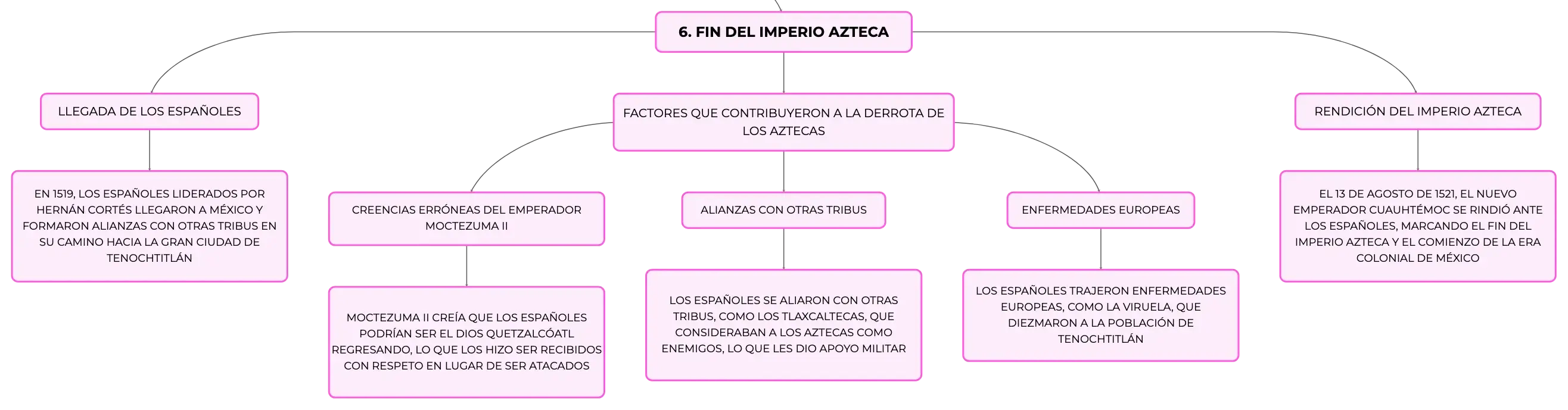 6. FIN DEL IMPERIO AZTECA

LLEGADA DE LOS ESPAÑOLES

EN 1519, LOS ESPAÑOLES LIDERADOS POR HERNÁN CORTÉS LLEGARON A MÉXICO Y FORMARON ALIANZAS CON OTRAS TRIBUS EN SU CAMINO HACIA LA GRAN CIUDAD DE TENOCHTITLÁN

FACTORES QUE CONTRIBUYERON A LA DERROTA DE LOS AZTECAS

CREENCIAS ERRÓNEAS DEL EMPERADOR MOCTEZUMA II

MOCTEZUMA II CREÍA QUE LOS ESPAÑOLES PODRÍAN SER EL DIOS QUETZALCÓATL REGRESANDO, LO QUE LOS HIZO SER RECIBIDOS CON RESPETO EN LUGAR DE SER ATACADOS

ALIANZAS CON OTRAS TRIBUS

LOS ESPAÑOLES SE ALIARON CON OTRAS TRIBUS, COMO LOS TLAXCALTECAS, QUE CONSIDERABAN A LOS AZTECAS COMO ENEMIGOS, LO QUE LES DIO APOYO MILITAR

ENFERMEDADES EUROPEAS

LOS ESPAÑOLES TRAJERON ENFERMEDADES EUROPEAS, COMO LA VIRUELA, QUE DIEZMARON A LA POBLACIÓN DE TENOCHTITLÁN

RENDICIÓN DEL IMPERIO AZTECA

EL 13 DE AGOSTO DE 1521, EL NUEVO EMPERADOR CUAUHTÉMOC SE RINDIÓ ANTE LOS ESPAÑOLES, MARCANDO EL FIN DEL IMPERIO AZTECA Y EL COMIENZO DE LA ERA COLONIAL DE MÉXICO